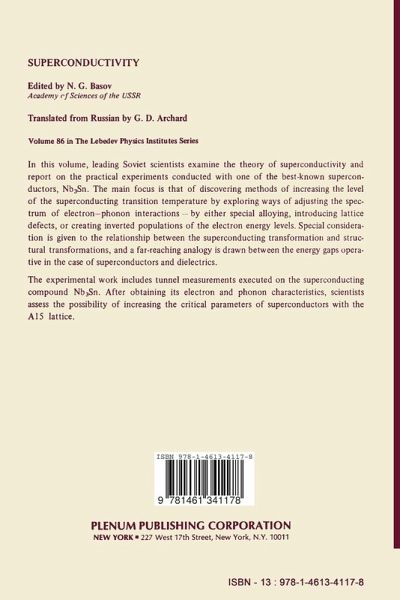 SUPERCONDUCTIVITY

Edited by N. G. Basov
Academy of Sciences of the USSR

Translated from Russian by G. D. Archard

Volume 86 in The Lebedev Physics Institutes Series

In this volume, leading Soviet scientists examine the theory of superconductivity and report on the practical experiments conducted with one of the best-known superconductors, $Nb_3Sn$. The main focus is that of discovering methods of increasing the level of the superconducting transition temperature by exploring ways of adjusting the spectrum of electron–phonon interactions – by either special alloying, introducing lattice defects, or creating inverted populations of the electron energy levels. Special consideration is given to the relationship between the superconducting transformation and structural transformations, and a far-reaching analogy is drawn between the energy gaps operative in the case of superconductors and dielectrics.

The experimental work includes tunnel measurements executed on the superconducting compound $Nb_3Sn$. After obtaining its electron and phonon characteristics, scientists assess the possibility of increasing the critical parameters of superconductors with the A15 lattice.

ISBN 978-1-4613-4117-8

9 781461 341178

PLENUM PUBLISHING CORPORATION
NEW YORK • 227 West 17th Street, New York, N.Y. 10011

ISBN - 13 : 978-1-4613-4117-8